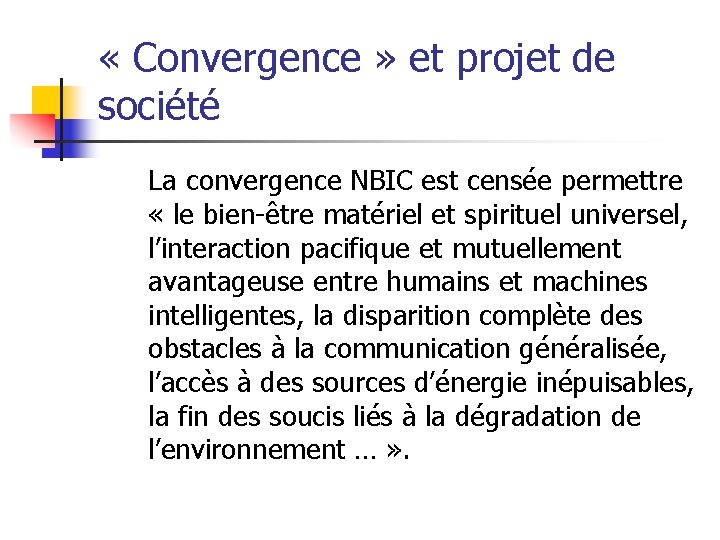 « Convergence » et projet de société

La convergence NBIC est censée permettre « le bien-être matériel et spirituel universel, l’interaction pacifique et mutuellement avantageuse entre humains et machines intelligentes, la disparition complète des obstacles à la communication généralisée, l’accès à des sources d’énergie inépuisables, la fin des soucis liés à la dégradation de l’environnement … ».